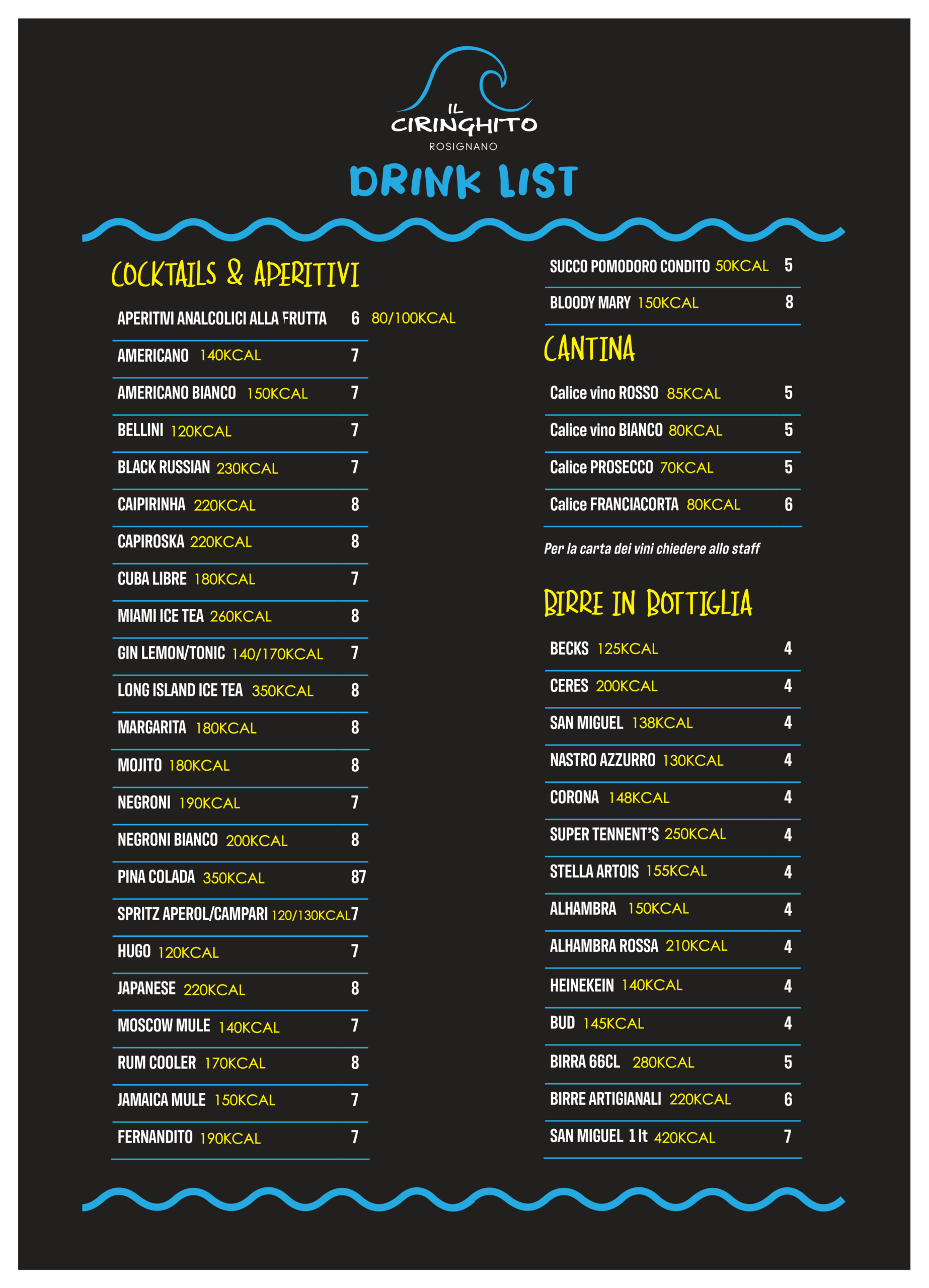 IL CIRINGHITO
ROSIGNANO

DRINK LIST

COCKTAILS & APERITIVI

APERITIVI ANALCOLICI ALLA FRUTTA 6 80/100KCAL
AMERICANO 140KCAL 7
AMERICANO BIANCO 150KCAL 7
BELLINI 120KCAL 7
BLACK RUSSIAN 230KCAL 7
CAIPIRINHA 220KCAL 8
CAPIROSKA 220KCAL 8
CUBA LIBRE 180KCAL 7
MIAMI ICE TEA 260KCAL 8
GIN LEMON/TONIC 140/170KCAL 7
LONG ISLAND ICE TEA 350KCAL 8
MARGARITA 180KCAL 8
MOJITO 180KCAL 8
NEGRONI 190KCAL 7
NEGRONI BIANCO 200KCAL 8
PINA COLADA 350KCAL 87
SPRITZ APEROL/CAMPARI 120/130KCAL 7
HUGO 120KCAL 7
JAPANESE 220KCAL 8
MOSCOW MULE 140KCAL 7
RUM COOLER 170KCAL 8
JAMAICA MULE 150KCAL 7
FERNANDITO 190KCAL 7

SUCCO POMODORO CONDITO 50KCAL 5
BLOODY MARY 150KCAL 8

CANTINA

Calice vino ROSSO 85KCAL 5
Calice vino BIANCO 80KCAL 5
Calice PROSECCO 70KCAL 5
Calice FRANCIACORTA 80KCAL 6

Per la carta dei vini chiedere allo staff

BIRRE IN BOTTIGLIA

BECKS 125KCAL 4
CERES 200KCAL 4
SAN MIGUEL 138KCAL 4
NASTRO AZZURRO 130KCAL 4
CORONA 148KCAL 4
SUPER TENNENT'S 250KCAL 4
STELLA ARTOIS 155KCAL 4
ALHAMBRA 150KCAL 4
ALHAMBRA ROSSA 210KCAL 4
HEINEKEIN 140KCAL 4
BUD 145KCAL 4
BIRRA 66CL 280KCAL 5
BIRRE ARTIGIANALI 220KCAL 6
SAN MIGUEL 1 lt 420KCAL 7